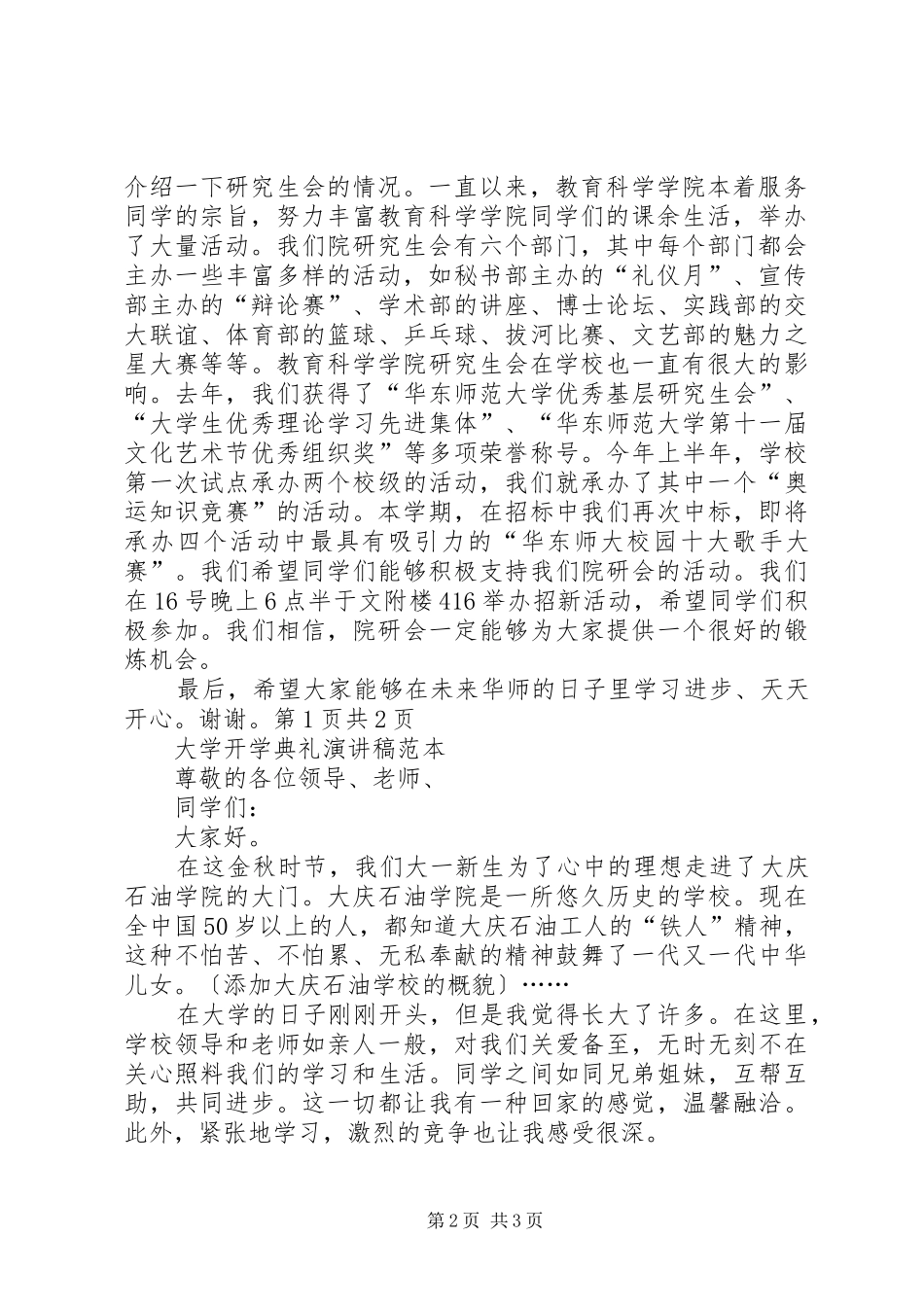 介绍一下研究生会的情况。一直以来，教育科学学院本着服务同学的宗旨，努力丰富教育科学学院同学们的课余生活，举办了大量活动。我们院研究生会有六个部门，其中每个部门都会主办一些丰富多样的活动，如秘书部主办的“礼仪月”、宣传部主办的“辩论赛”、学术部的讲座、博士论坛、实践部的交大联谊、体育部的篮球、乒乓球、拔河比赛、文艺部的魅力之星大赛等等。教育科学学院研究生会在学校也一直有很大的影响。去年，我们获得了“华东师范大学优秀基层研究生会”、“大学生优秀理论学习先进集体”、“华东师范大学第十一届文化艺术节优秀组织奖”等多项荣誉称号。今年上半年，学校第一次试点承办两个校级的活动，我们就承办了其中一个“奥运知识竞赛”的活动。本学期，在招标中我们再次中标，即将承办四个活动中最具有吸引力的“华东师大校园十大歌手大赛”。我们希望同学们能够积极支持我们院研会的活动。我们在16号晚上6点半于文附楼416举办招新活动，希望同学们积极参加。我们相信，院研会一定能够为大家提供一个很好的锻炼机会。

最后，希望大家能够在未来华师的日子里学习进步、天天开心。谢谢。第1页共2页

大学开学典礼演讲稿范本

尊敬的各位领导、老师、

同学们：

大家好。

在这金秋时节，我们大一新生为了心中的理想走进了大庆石油学院的大门。大庆石油学院是一所悠久历史的学校。现在全中国50岁以上的人，都知道大庆石油工人的“铁人”精神，这种不怕苦、不怕累、无私奉献的精神鼓舞了一代又一代中华儿女。〔添加大庆石油学校的概貌〕……

在大学的日子刚刚开头，但是我觉得长大了许多。在这里，学校领导和老师如亲人一般，对我们关爱备至，无时无刻不在关心照料我们的学习和生活。同学之间如同兄弟姐妹，互帮互助，共同进步。这一切都让我有一种回家的感觉，温馨融洽。此外，紧张地学习，激烈的竞争也让我感受很深。

第2页 共3页